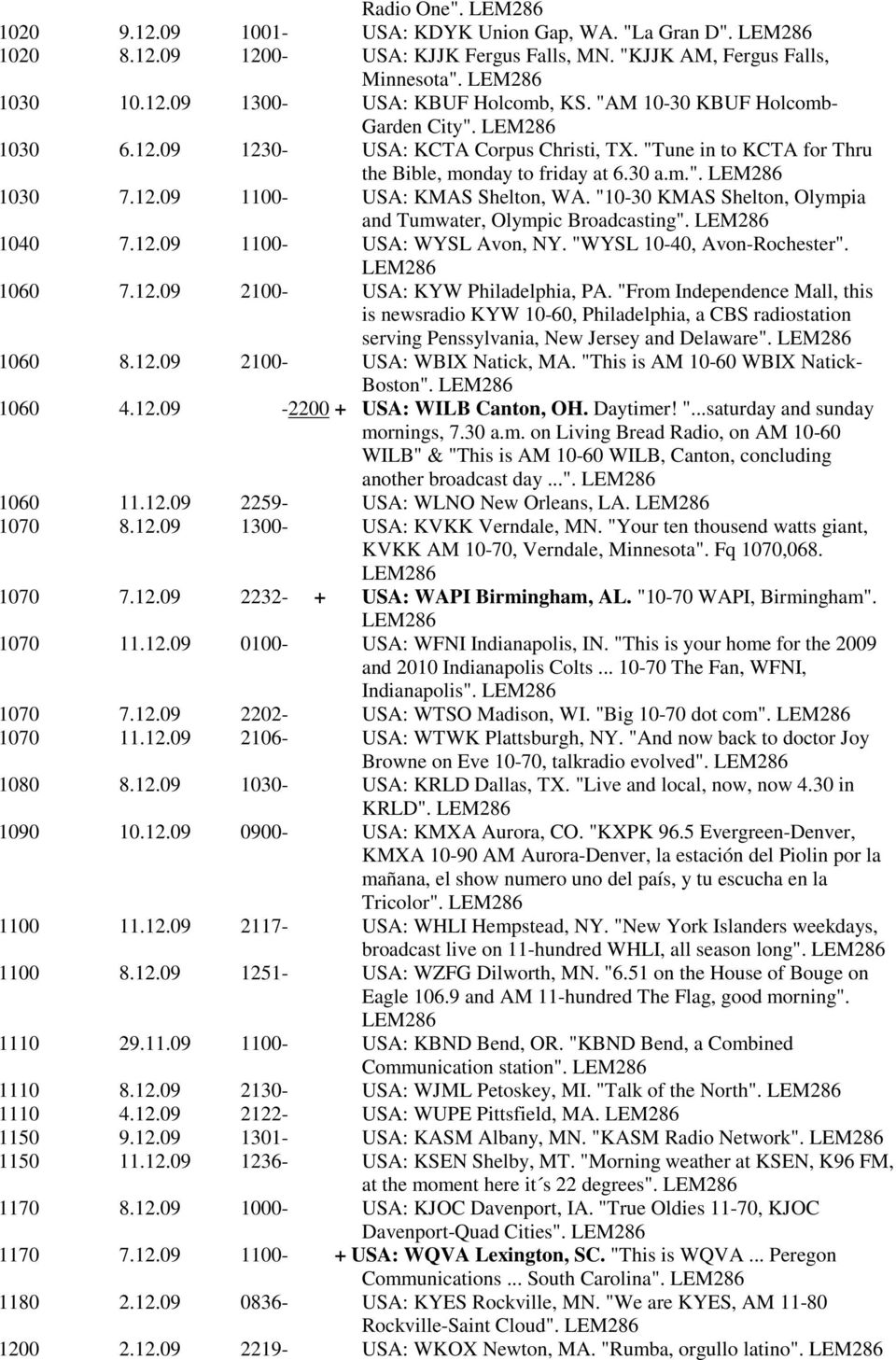 Radio One". LEM286

1020 9.12.09 1001- USA: KDYK Union Gap, WA. "La Gran D". LEM286

1020 8.12.09 1200- USA: KJJK Fergus Falls, MN. "KJJK AM, Fergus Falls, Minnesota". LEM286

1030 10.12.09 1300- USA: KBUF Holcomb, KS. "AM 10-30 KBUF Holcomb-Garden City". LEM286

1030 6.12.09 1230- USA: KCTA Corpus Christi, TX. "Tune in to KCTA for Thru the Bible, monday to friday at 6.30 a.m.". LEM286

1030 7.12.09 1100- USA: KMAS Shelton, WA. "10-30 KMAS Shelton, Olympia and Tumwater, Olympic Broadcasting". LEM286

1040 7.12.09 1100- USA: WYSL Avon, NY. "WYSL 10-40, Avon-Rochester". LEM286

1060 7.12.09 2100- USA: KYW Philadelphia, PA. "From Independence Mall, this is newsradio KYW 10-60, Philadelphia, a CBS radiostation serving Penssylvania, New Jersey and Delaware". LEM286

1060 8.12.09 2100- USA: WBIX Natick, MA. "This is AM 10-60 WBIX Natick-Boston". LEM286

1060 4.12.09 -2200 + USA: WILB Canton, OH. Daytimer! "...saturday and sunday mornings, 7.30 a.m. on Living Bread Radio, on AM 10-60 WILB" & "This is AM 10-60 WILB, Canton, concluding another broadcast day ...". LEM286

1060 11.12.09 2259- USA: WLNO New Orleans, LA. LEM286

1070 8.12.09 1300- USA: KVKK Verndale, MN. "Your ten thousend watts giant, KVKK AM 10-70, Verndale, Minnesota". Fq 1070,068. LEM286

1070 7.12.09 2232- + USA: WAPI Birmingham, AL. "10-70 WAPI, Birmingham". LEM286

1070 11.12.09 0100- USA: WFNI Indianapolis, IN. "This is your home for the 2009 and 2010 Indianapolis Colts ... 10-70 The Fan, WFNI, Indianapolis". LEM286

1070 7.12.09 2202- USA: WTSO Madison, WI. "Big 10-70 dot com". LEM286

1070 11.12.09 2106- USA: WTWK Plattsburgh, NY. "And now back to doctor Joy Browne on Eve 10-70, talkradio evolved". LEM286

1080 8.12.09 1030- USA: KRLD Dallas, TX. "Live and local, now, now 4.30 in KRLD". LEM286

1090 10.12.09 0900- USA: KMXA Aurora, CO. "KXPK 96.5 Evergreen-Denver, KMXA 10-90 AM Aurora-Denver, la estación del Piolin por la mañana, el show numero uno del país, y tu escucha en la Tricolor". LEM286

1100 11.12.09 2117- USA: WHLI Hempstead, NY. "New York Islanders weekdays, broadcast live on 11-hundred WHLI, all season long". LEM286

1100 8.12.09 1251- USA: WZFG Dilworth, MN. "6.51 on the House of Bouge on Eagle 106.9 and AM 11-hundred The Flag, good morning". LEM286

1110 29.11.09 1100- USA: KBND Bend, OR. "KBND Bend, a Combined Communication station". LEM286

1110 8.12.09 2130- USA: WJML Petoskey, MI. "Talk of the North". LEM286

1110 4.12.09 2122- USA: WUPE Pittsfield, MA. LEM286

1150 9.12.09 1301- USA: KASM Albany, MN. "KASM Radio Network". LEM286

1150 11.12.09 1236- USA: KSEN Shelby, MT. "Morning weather at KSEN, K96 FM, at the moment here it´s 22 degrees". LEM286

1170 8.12.09 1000- USA: KJOC Davenport, IA. "True Oldies 11-70, KJOC Davenport-Quad Cities". LEM286

1170 7.12.09 1100- + USA: WQVA Lexington, SC. "This is WQVA ... Peregon Communications ... South Carolina". LEM286

1180 2.12.09 0836- USA: KYES Rockville, MN. "We are KYES, AM 11-80 Rockville-Saint Cloud". LEM286

1200 2.12.09 2219- USA: WKOX Newton, MA. "Rumba, orgullo latino". LEM286